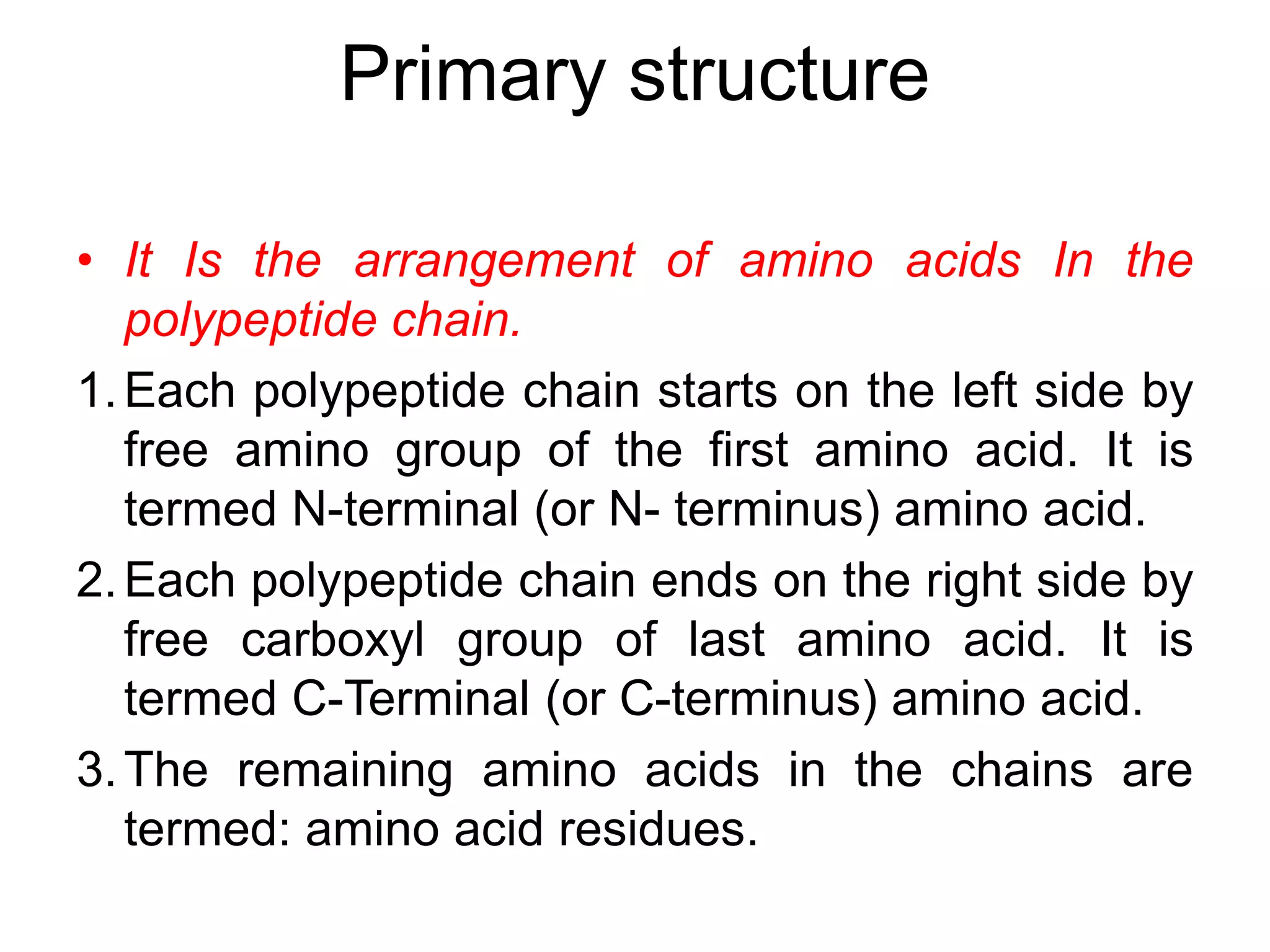 Primary structure

• It Is the arrangement of amino acids In the polypeptide chain.

1. Each polypeptide chain starts on the left side by free amino group of the first amino acid. It is termed N-terminal (or N- terminus) amino acid.

2. Each polypeptide chain ends on the right side by free carboxyl group of last amino acid. It is termed C-Terminal (or C-terminus) amino acid.

3. The remaining amino acids in the chains are termed: amino acid residues.